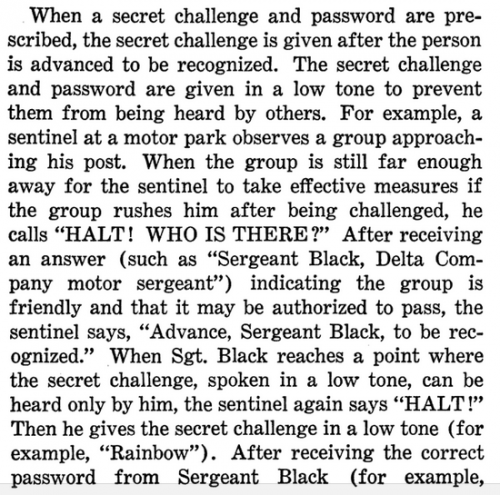 When a secret challenge and password are prescribed, the secret challenge is given after the person is advanced to be recognized. The secret challenge and password are given in a low tone to prevent them from being heard by others. For example, a sentinel at a motor park observes a group approaching his post. When the group is still far enough away for the sentinel to take effective measures if the group rushes him after being challenged, he calls "HALT! WHO IS THERE?" After receiving an answer (such as "Sergeant Black, Delta Company motor sergeant") indicating the group is friendly and that it may be authorized to pass, the sentinel says, "Advance, Sergeant Black, to be recognized." When Sgt. Black reaches a point where the secret challenge, spoken in a low tone, can be heard only by him, the sentinel again says "HALT!" Then he gives the secret challenge in a low tone (for example, "Rainbow"). After receiving the correct password from Sergeant Black (for example,